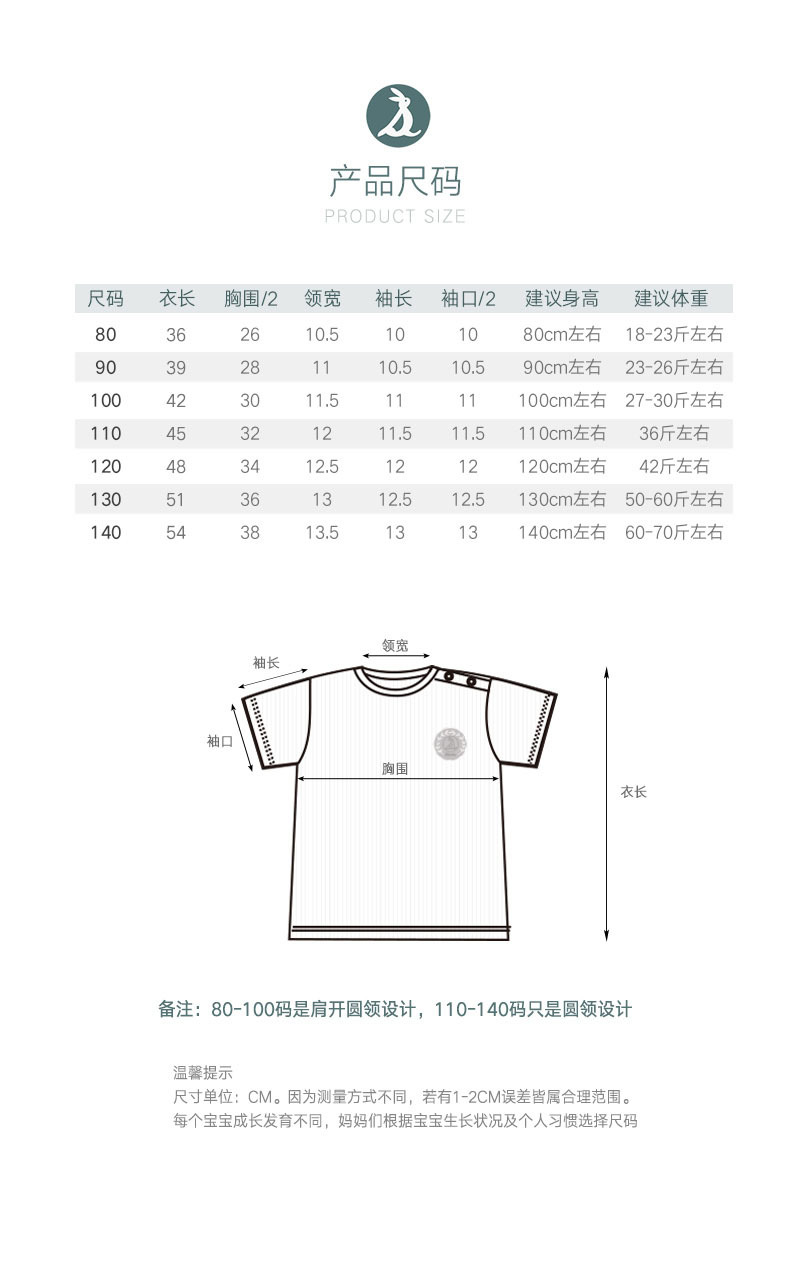 产品尺码
PRODUCT SIZE

| 尺码 | 衣长 | 胸围/2 | 领宽 | 袖长 | 袖口/2 | 建议身高 | 建议体重 |
|---|---|---|---|---|---|---|---|
| 80 | 36 | 26 | 10.5 | 10 | 10 | 80cm左右 | 18-23斤左右 |
| 90 | 39 | 28 | 11 | 10.5 | 10.5 | 90cm左右 | 23-26斤左右 |
| 100 | 42 | 30 | 11.5 | 11 | 11 | 100cm左右 | 27-30斤左右 |
| 110 | 45 | 32 | 12 | 11.5 | 11.5 | 110cm左右 | 36斤左右 |
| 120 | 48 | 34 | 12.5 | 12 | 12 | 120cm左右 | 42斤左右 |
| 130 | 51 | 36 | 13 | 12.5 | 12.5 | 130cm左右 | 50-60斤左右 |
| 140 | 54 | 38 | 13.5 | 13 | 13 | 140cm左右 | 60-70斤左右 |

领宽
袖长
袖口
胸围
衣长

备注：80-100码是肩开圆领设计，110-140码只是圆领设计

温馨提示
尺寸单位：CM。因为测量方式不同，若有1-2CM误差皆属合理范围。
每个宝宝成长发育不同，妈妈们根据宝宝生长状况及个人习惯选择尺码